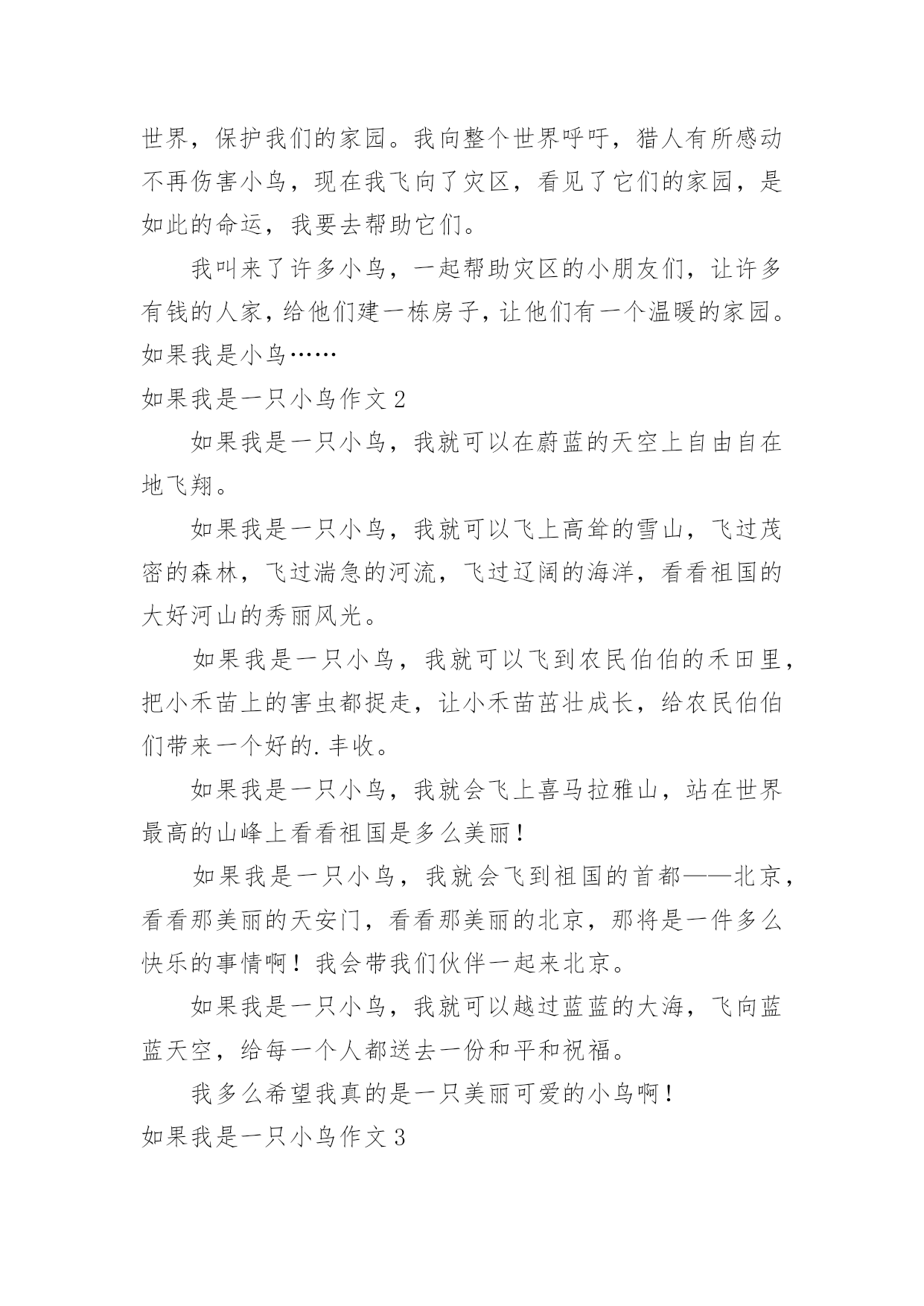 世界，保护我们的家园。我向整个世界呼吁，猎人有所感动不再伤害小鸟，现在我飞向了灾区，看见了它们的家园，是如此的命运，我要去帮助它们。

我叫来了许多小鸟，一起帮助灾区的小朋友们，让许多有钱的人家，给他们建一栋房子，让他们有一个温暖的家园。如果我是小鸟……

如果我是一只小鸟作文 2

如果我是一只小鸟，我就可以在蔚蓝的天空上自由自在地飞翔。

如果我是一只小鸟，我就可以飞上高耸的雪山，飞过茂密的森林，飞过湍急的河流，飞过辽阔的海洋，看看祖国的大好河山的秀丽风光。

如果我是一只小鸟，我就可以飞到农民伯伯的禾田里，把小禾苗上的害虫都捉走，让小禾苗茁壮成长，给农民伯伯们带来一个好的.丰收。

如果我是一只小鸟，我就会飞上喜马拉雅山，站在世界最高的山峰上看看祖国是多么美丽！

如果我是一只小鸟，我就会飞到祖国的首都——北京，看看那美丽的天安门，看看那美丽的北京，那将是一件多么快乐的事情啊！我会带我们伙伴一起来北京。

如果我是一只小鸟，我就可以越过蓝蓝的大海，飞向蓝蓝天空，给每一个人都送去一份和平和祝福。

我多么希望我真的是一只美丽可爱的小鸟啊！

如果我是一只小鸟作文 3